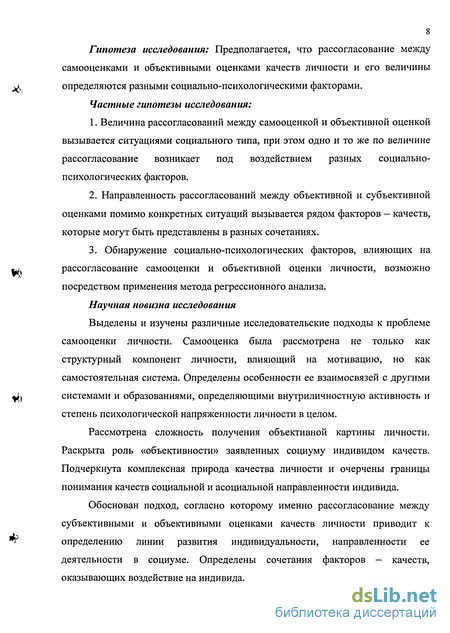 8

Гипотеза исследования: Предполагается, что рассогласование между самооценками и объективными оценками качеств личности и его величины определяются разными социально-психологическими факторами.

Частные гипотезы исследования:

1. Величина рассогласований между самооценкой и объективной оценкой вызывается ситуациями социального типа, при этом одно и то же по величине рассогласование возникает под воздействием разных социально-психологических факторов.

2. Направленность рассогласований между объективной и субъективной оценками помимо конкретных ситуаций вызывается рядом факторов – качеств, которые могут быть представлены в разных сочетаниях.

3. Обнаружение социально-психологических факторов, влияющих на рассогласование самооценки и объективной оценки личности, возможно посредством применения метода регрессионного анализа.

Научная новизна исследования

Выделены и изучены различные исследовательские подходы к проблеме самооценки личности. Самооценка была рассмотрена не только как структурный компонент личности, влияющий на мотивацию, но как самостоятельная система. Определены особенности ее взаимосвязей с другими системами и образованиями, определяющими внутриличностную активность и степень психологической напряженности личности в целом.

Рассмотрена сложность получения объективной картины личности. Раскрыта роль «объективности» заявленных социуму индивидом качеств. Подчеркнута комплексная природа качества личности и очерчены границы понимания качеств социальной и асоциальной направленности индивида.

Обоснован подход, согласно которому именно рассогласование между субъективными и объективными оценками качеств личности приводит к определению линии развития индивидуальности, направленности ее деятельности в социуме. Определены сочетания факторов – качеств, оказывающих воздействие на индивида.

dsLib.net
библиотека диссертаций